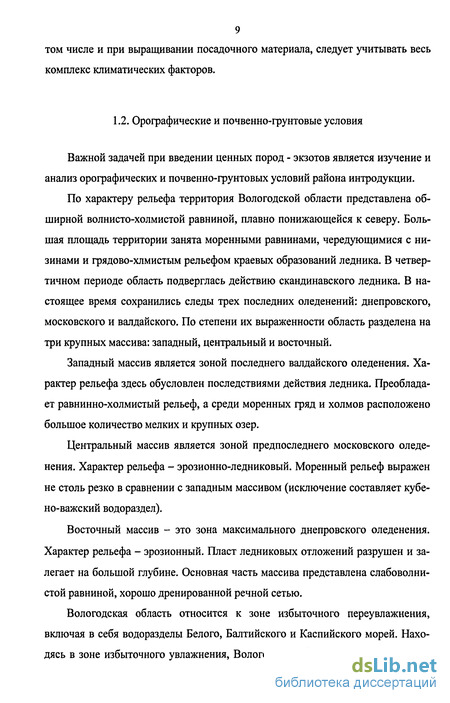 9

том числе и при выращивании посадочного материала, следует учитывать весь комплекс климатических факторов.

1.2. Орографические и почвенно-грунтовые условия

Важной задачей при введении ценных пород - экзотов является изучение и анализ орографических и почвенно-грунтовых условий района интродукции.

По характеру рельефа территория Вологодской области представлена обширной волнисто-холмистой равниной, плавно понижающейся к северу. Большая площадь территории занята моренными равнинами, чередующимися с низинами и грядово-хлмистым рельефом краевых образований ледника. В четвертичном периоде область подверглась действию скандинавского ледника. В настоящее время сохранились следы трех последних оледенений: днепровского, московского и валдайского. По степени их выраженности область разделена на три крупных массива: западный, центральный и восточный.

Западный массив является зоной последнего валдайского оледенения. Характер рельефа здесь обусловлен последствиями действия ледника. Преобладает равнинно-холмистый рельеф, а среди моренных гряд и холмов расположено большое количество мелких и крупных озер.

Центральный массив является зоной предпоследнего московского оледенения. Характер рельефа – эрозионно-ледниковый. Моренный рельеф выражен не столь резко в сравнении с западным массивом (исключение составляет кубено-важский водораздел).

Восточный массив – это зона максимального днепровского оледенения. Характер рельефа – эрозионный. Пласт ледниковых отложений разрушен и залегает на большой глубине. Основная часть массива представлена слабоволнистой равниной, хорошо дренированной речной сетью.

Вологодская область относится к зоне избыточного переувлажнения, включая в себя водоразделы Белого, Балтийского и Каспийского морей. Находясь в зоне избыточного увлажнения, Волог

dsLib.net
библиотека диссертаций